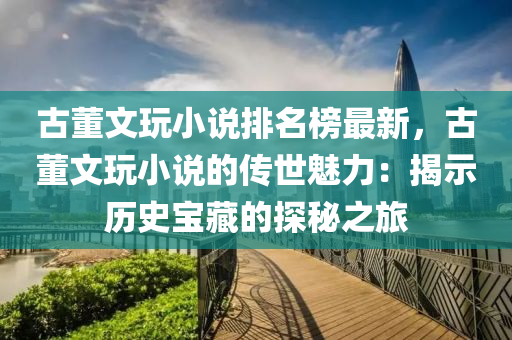 古董文玩小说排名榜最新，古董文玩小说的传世魅力：揭示历史宝藏的探秘之旅